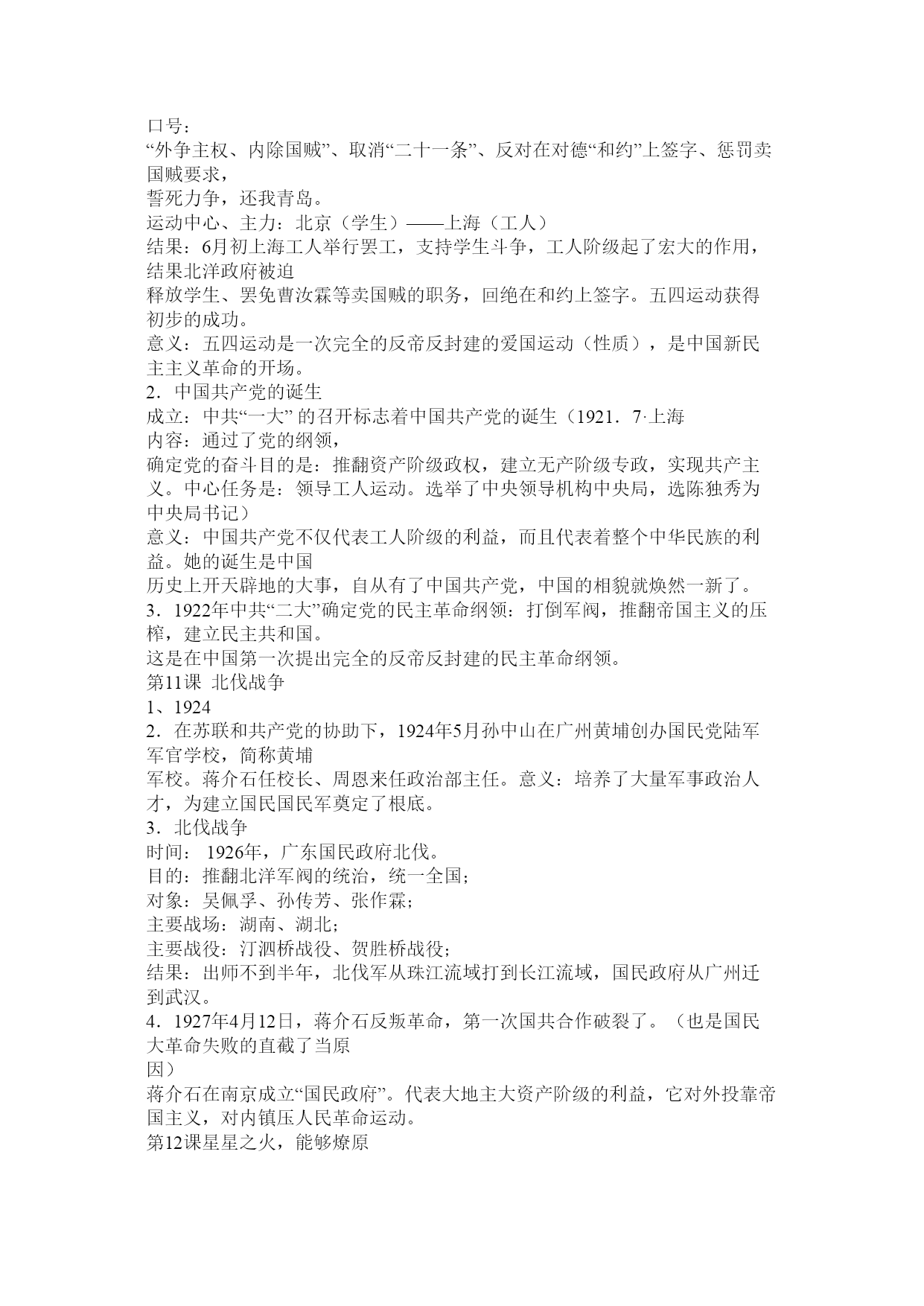 口号：
“外争主权、内除国贼”、取消“二十一条”、反对在对德“和约”上签字、惩罚卖国贼要求，
誓死力争，还我青岛。
运动中心、主力：北京（学生）——上海（工人）
结果：6月初上海工人举行罢工，支持学生斗争，工人阶级起了宏大的作用，结果北洋政府被迫
释放学生、罢免曹汝霖等卖国贼的职务，回绝在和约上签字。五四运动获得初步的成功。
意义：五四运动是一次完全的反帝反封建的爱国运动（性质），是中国新民主主义革命的开场。
2．中国共产党的诞生
成立：中共“一大” 的召开标志着中国共产党的诞生（1921．7·上海
内容：通过了党的纲领，
确定党的奋斗目的是：推翻资产阶级政权，建立无产阶级专政，实现共产主义。中心任务是：领导工人运动。选举了中央领导机构中央局，选陈独秀为中央局书记）
意义：中国共产党不仅代表工人阶级的利益，而且代表着整个中华民族的利益。她的诞生是中国
历史上开天辟地的大事，自从有了中国共产党，中国的相貌就焕然一新了。
3．1922年中共“二大”确定党的民主革命纲领：打倒军阀，推翻帝国主义的压榨，建立民主共和国。
这是在中国第一次提出完全的反帝反封建的民主革命纲领。
第11课 北伐战争
1、1924
2．在苏联和共产党的协助下，1924年5月孙中山在广州黄埔创办国民党陆军军官学校，简称黄埔
军校。蒋介石任校长、周恩来任政治部主任。意义：培养了大量军事政治人才，为建立国民国民军奠定了根底。
3．北伐战争
时间： 1926年，广东国民政府北伐。
目的：推翻北洋军阀的统治，统一全国；
对象：吴佩孚、孙传芳、张作霖；
主要战场：湖南、湖北；
主要战役：汀泗桥战役、贺胜桥战役；
结果：出师不到半年，北伐军从珠江流域打到长江流域，国民政府从广州迁到武汉。
4．1927年4月12日，蒋介石反叛革命，第一次国共合作破裂了。（也是国民大革命失败的直截了当原
因）
蒋介石在南京成立“国民政府”。代表大地主大资产阶级的利益，它对外投靠帝国主义，对内镇压人民革命运动。
第12课星星之火，能够燎原